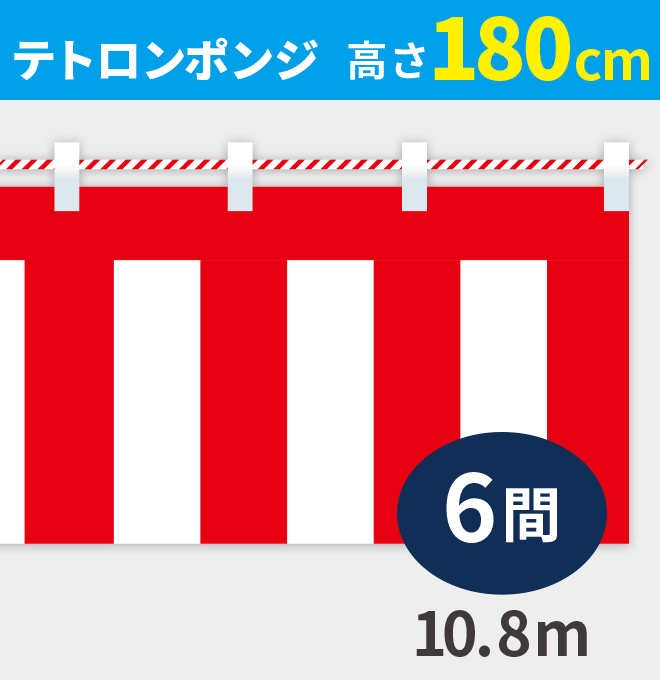 テトロンポンジ 高さ180cm

6間

10.8m